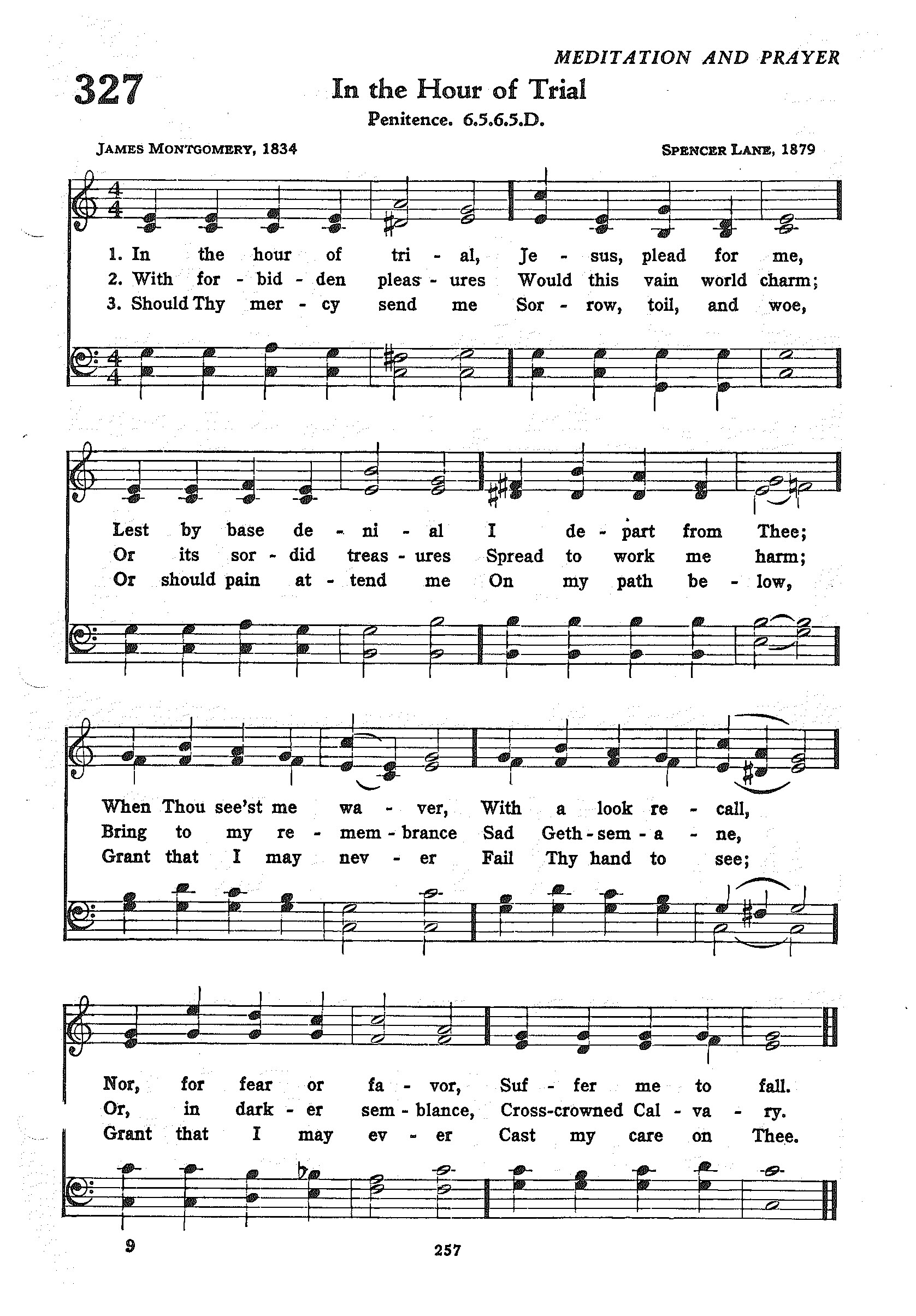 MEDITATION AND PRAYER

327

In the Hour of Trial

Penitence. 6.5.6.5.D.

JAMES MONTGOMERY, 1834

SPENCER LANE, 1879

1. In the hour of tri - al, Je - sus, plead for me,
2. With for - bid - den pleas - ures Would this vain world charm;
3. Should Thy mer - cy send me Sor - row, toil, and woe,

Lest by base de - ni - al I de - part from Thee;
Or its sor - did treas - ures Spread to work me harm;
Or should pain at - tend me On my path be - low,

When Thou see'st me wa - ver, With a look re - call,
Bring to my re - mem - brance Sad Geth - sem - a - ne,
Grant that I may nev - er Fail Thy hand to see;

Nor, for fear or fa - vor, Suf - fer me to fall.
Or, in dark - er sem - blance, Cross-crowned Cal - va - ry.
Grant that I may ev - er Cast my care on Thee.

9

257